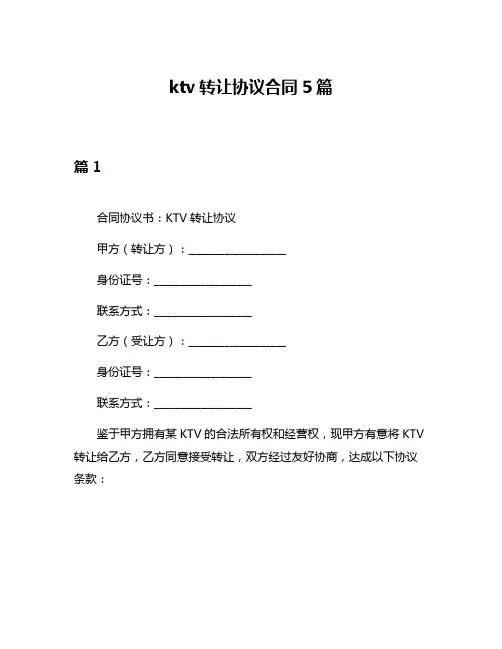 ktv 转让协议合同 5 篇

篇 1

合同协议书：KTV 转让协议

甲方（转让方）：__________________

身份证号：__________________

联系方式：__________________

乙方（受让方）：__________________

身份证号：__________________

联系方式：__________________

鉴于甲方拥有某 KTV 的合法所有权和经营权，现甲方有意将 KTV 转让给乙方，乙方同意接受转让，双方经过友好协商，达成以下协议条款：